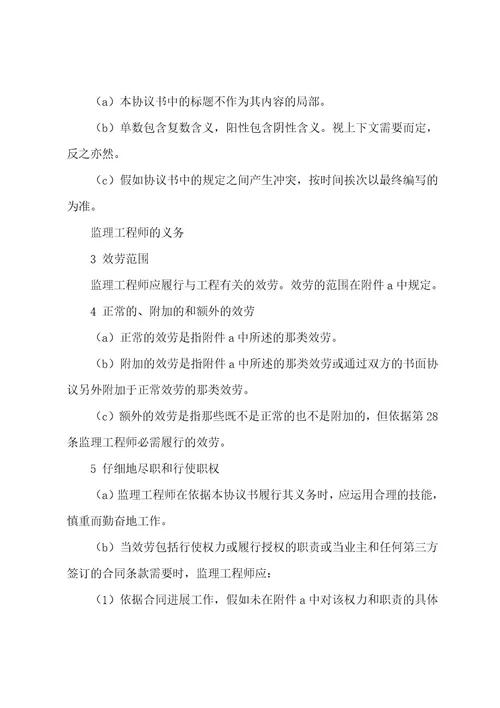 （a）本协议书中的标题不作为其内容的局部。

（b）单数包含复数含义，阳性包含阴性含义。视上下文需要而定，反之亦然。

（c）假如协议书中的规定之间产生冲突，按时间挨次以最终编写的为准。

监理工程师的义务

3 效劳范围

监理工程师应履行与工程有关的效劳。效劳的范围在附件 a 中规定。

4 正常的、附加的和额外的效劳

（a）正常的效劳是指附件 a 中所述的那类效劳。

（b）附加的效劳是指附件 a 中所述的那类效劳或通过双方的书面协议另外附加于正常效劳的那类效劳。

（c）额外的效劳是指那些既不是正常的也不是附加的，但依据第 28 条监理工程师必需履行的效劳。

5 仔细地尽职和行使职权

（a）监理工程师在依据本协议书履行其义务时，应运用合理的技能，慎重而勤奋地工作。

（b）当效劳包括行使权力或履行授权的职责或当业主和任何第三方签订的合同条款需要时，监理工程师应：

（1）依据合同进展工作，假如未在附件 a 中对该权力和职责的具体